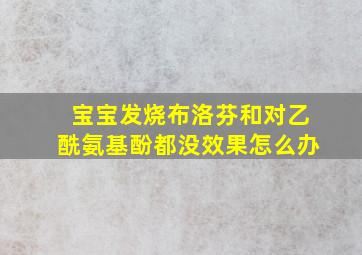 宝宝发烧布洛芬和对乙酰氨基酚都没效果怎么办